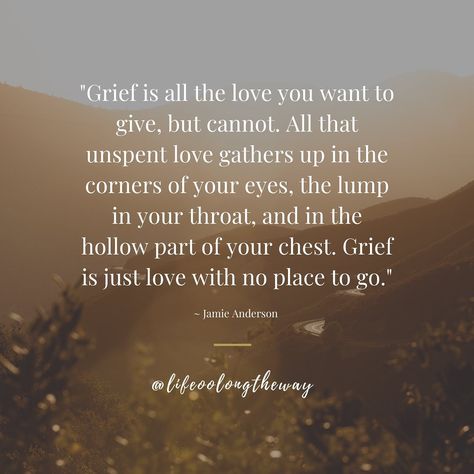 "Grief is all the love you want to give, but cannot. All that unspent love gathers up in the corners of your eyes, the lump in your throat, and in the hollow part of your chest. Grief is just love with no place to go."

~ Jamie Anderson

@lifeoolongtheway